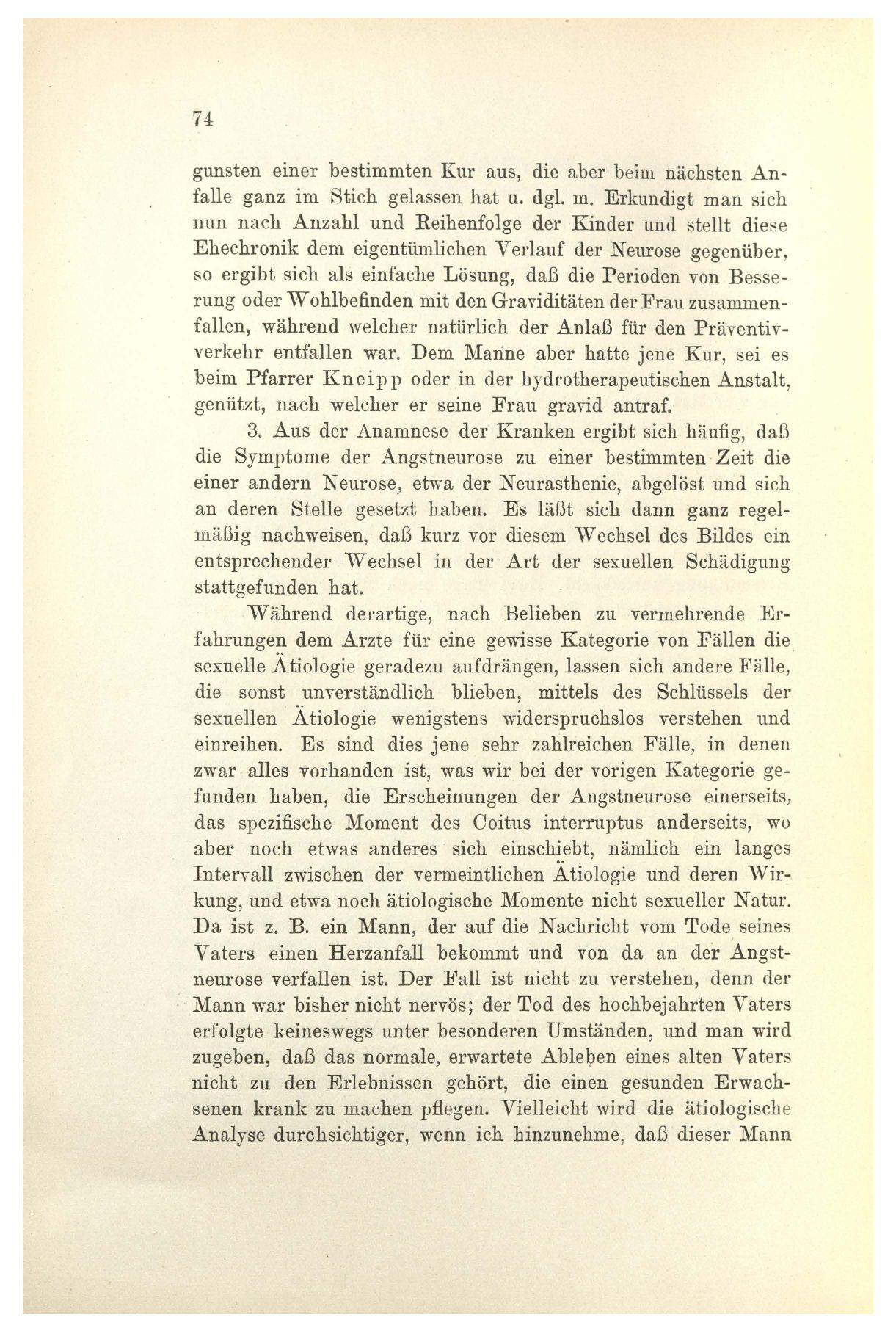 74

gunsten einer bestimmten Kur aus, die aber beim nächsten Anfalle ganz im Stich gelassen hat u. dgl. m. Erkundigt man sich nun nach Anzahl und Reihenfolge der Kinder und stellt diese Ehechronik dem eigentümlichen Verlauf der Neurose gegenüber, so ergibt sich als einfache Lösung, daß die Perioden von Besserung oder Wohlbefinden mit den Graviditäten der Frau zusammenfallen, während welcher natürlich der Anlaß für den Präventivverkehr entfallen war. Dem Manne aber hatte jene Kur, sei es beim Pfarrer Kneipp oder in der hydrotherapeutischen Anstalt, genützt, nach welcher er seine Frau gravid antraf.

3. Aus der Anamnese der Kranken ergibt sich häufig, daß die Symptome der Angstneurose zu einer bestimmten Zeit die einer andern Neurose, etwa der Neurasthenie, abgelöst und sich an deren Stelle gesetzt haben. Es läßt sich dann ganz regelmäßig nachweisen, daß kurz vor diesem Wechsel des Bildes ein entsprechender Wechsel in der Art der sexuellen Schädigung stattgefunden hat.

Während derartige, nach Belieben zu vermehrende Erfahrungen dem Arzte für eine gewisse Kategorie von Fällen die sexuelle Ätiologie geradezu aufdrängen, lassen sich andere Fälle, die sonst unverständlich blieben, mittels des Schlüssels der sexuellen Ätiologie wenigstens widerspruchslos verstehen und einreihen. Es sind dies jene sehr zahlreichen Fälle, in denen zwar alles vorhanden ist, was wir bei der vorigen Kategorie gefunden haben, die Erscheinungen der Angstneurose einerseits, das spezifische Moment des Coitus interruptus anderseits, wo aber noch etwas anderes sich einschiebt, nämlich ein langes Intervall zwischen der vermeintlichen Ätiologie und deren Wirkung, und etwa noch ätiologische Momente nicht sexueller Natur. Da ist z. B. ein Mann, der auf die Nachricht vom Tode seines Vaters einen Herzanfall bekommt und von da an der Angstneurose verfallen ist. Der Fall ist nicht zu verstehen, denn der Mann war bisher nicht nervös; der Tod des hochbejahrten Vaters erfolgte keineswegs unter besonderen Umständen, und man wird zugeben, daß das normale, erwartete Ableben eines alten Vaters nicht zu den Erlebnissen gehört, die einen gesunden Erwachsenen krank zu machen pflegen. Vielleicht wird die ätiologische Analyse durchsichtiger, wenn ich hinzunehme, daß dieser Mann